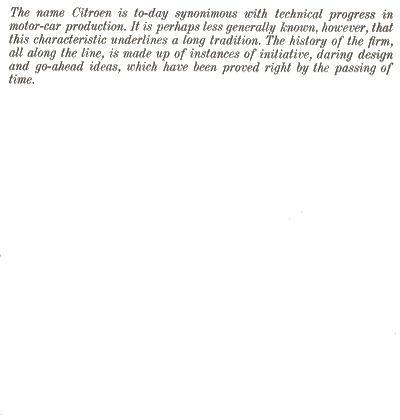 The name Citroen is to-day synonimous with technical progress in motor-car production. It is perhaps less generally known, however, that this characteristic underlines a long tradition. The history of the firm, all along the line, is made up of instances of initiative, daring design and go-ahead ideas, which have been proved right by the passing of time.